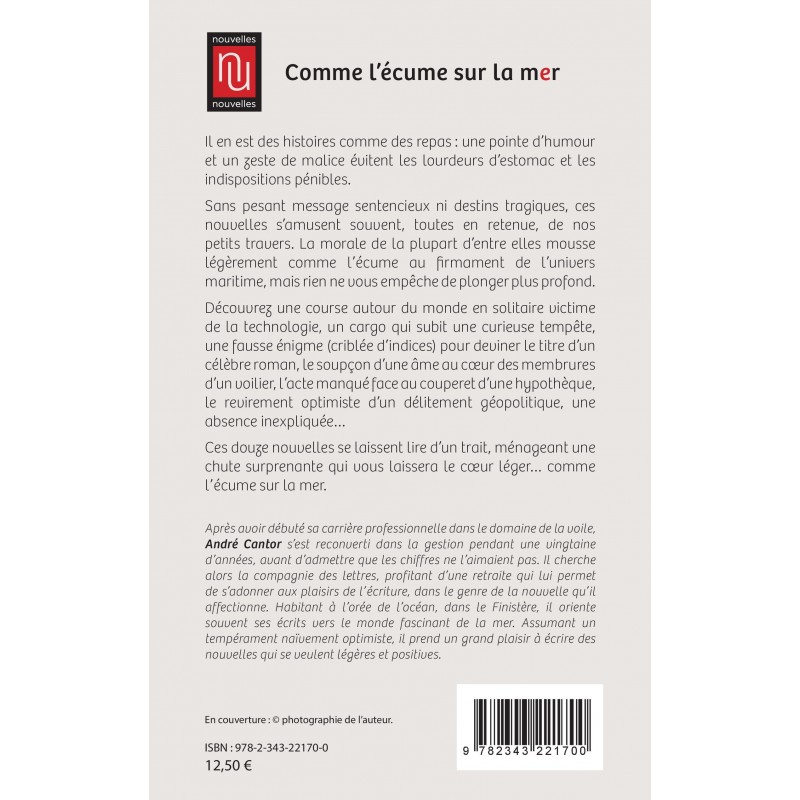 nouvelles
nu
nouvelles

Comme l'écume sur la mer

Il en est des histoires comme des repas : une pointe d'humour et un zeste de malice évitent les lourdeurs d'estomac et les indispositions pénibles.

Sans pesant message sentencieux ni destins tragiques, ces nouvelles s'amusent souvent, toutes en retenue, de nos petits travers. La morale de la plupart d'entre elles mousse légèrement comme l'écume au firmament de l'univers maritime, mais rien ne vous empêche de plonger plus profond.

Découvrez une course autour du monde en solitaire victime de la technologie, un cargo qui subit une curieuse tempête, une fausse énigme (criblée d'indices) pour deviner le titre d'un célèbre roman, le soupçon d'une âme au cœur des membrures d'un voilier, l'acte manqué face au couperet d'une hypothèque, le revirement optimiste d'un délitement géopolitique, une absence inexpliquée…

Ces douze nouvelles se laissent lire d'un trait, ménageant une chute surprenante qui vous laissera le cœur léger… comme l'écume sur la mer.

Après avoir débuté sa carrière professionnelle dans le domaine de la voile, André Cantor s'est reconverti dans la gestion pendant une vingtaine d'années, avant d'admettre que les chiffres ne l'aimaient pas. Il cherche alors la compagnie des lettres, profitant d'une retraite qui lui permet de s'adonner aux plaisirs de l'écriture, dans le genre de la nouvelle qu'il affectionne. Habitant à l'orée de l'océan, dans le Finistère, il oriente souvent ses écrits vers le monde fascinant de la mer. Assumant un tempérament naïvement optimiste, il prend un grand plaisir à écrire des nouvelles qui se veulent légères et positives.

En couverture : © photographie de l'auteur.

ISBN : 978-2-343-22170-0
12,50 €

9 782343 221700